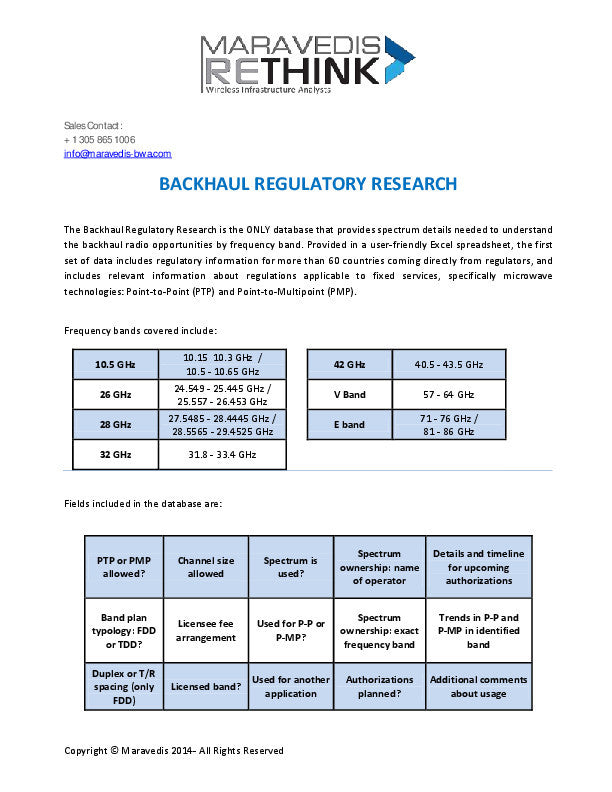 MARAVEDIS
RETHINK
Wireless Infrastructure Analysts

Sales Contact:
+ 1 305 865 1006
info@maravedis-bwa.com

BACKHAUL REGULATORY RESEARCH

The Backhaul Regulatory Research is the ONLY database that provides spectrum details needed to understand the backhaul radio opportunities by frequency band. Provided in a user-friendly Excel spreadsheet, the first set of data includes regulatory information for more than 60 countries coming directly from regulators, and includes relevant information about regulations applicable to fixed services, specifically microwave technologies: Point-to-Point (PTP) and Point-to-Multipoint (PMP).

Frequency bands covered include:

| 10.5 GHz | 10.15 10.3 GHz / 10.5 - 10.65 GHz |
|---|---|
| 26 GHz | 24.549 - 25.445 GHz / 25.557 - 26.453 GHz |
| 28 GHz | 27.5485 - 28.4445 GHz / 28.5565 - 29.4525 GHz |
| 32 GHz | 31.8 - 33.4 GHz |

| 42 GHz | 40.5 - 43.5 GHz |
|---|---|
| V Band | 57 - 64 GHz |
| E band | 71 - 76 GHz / 81 - 86 GHz |

Fields included in the database are:

| PTP or PMP allowed? | Channel size allowed | Spectrum is used? | Spectrum ownership: name of operator | Details and timeline for upcoming authorizations |
|---|---|---|---|---|
| Band plan typology: FDD or TDD? | Licensee fee arrangement | Used for P-P or P-MP? | Spectrum ownership: exact frequency band | Trends in P-P and P-MP in identified band |
| Duplex or T/R spacing (only FDD) | Licensed band? | Used for another application | Authorizations planned? | Additional comments about usage |

Copyright © Maravedis 2014– All Rights Reserved